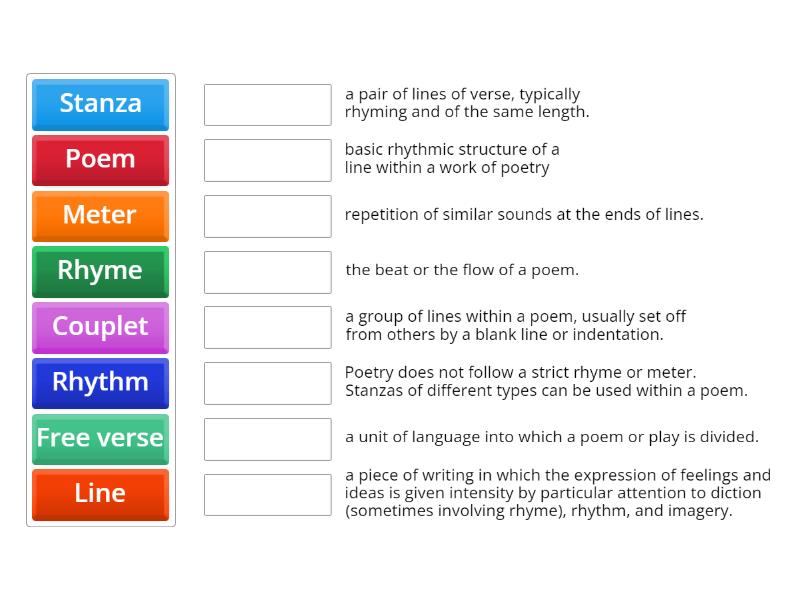 Stanza
Poem
Meter
Rhyme
Couplet
Rhythm
Free verse
Line

a pair of lines of verse, typically rhyming and of the same length.

basic rhythmic structure of a line within a work of poetry

repetition of similar sounds at the ends of lines.

the beat or the flow of a poem.

a group of lines within a poem, usually set off from others by a blank line or indentation.

Poetry does not follow a strict rhyme or meter. Stanzas of different types can be used within a poem.

a unit of language into which a poem or play is divided.

a piece of writing in which the expression of feelings and ideas is given intensity by particular attention to diction (sometimes involving rhyme), rhythm, and imagery.